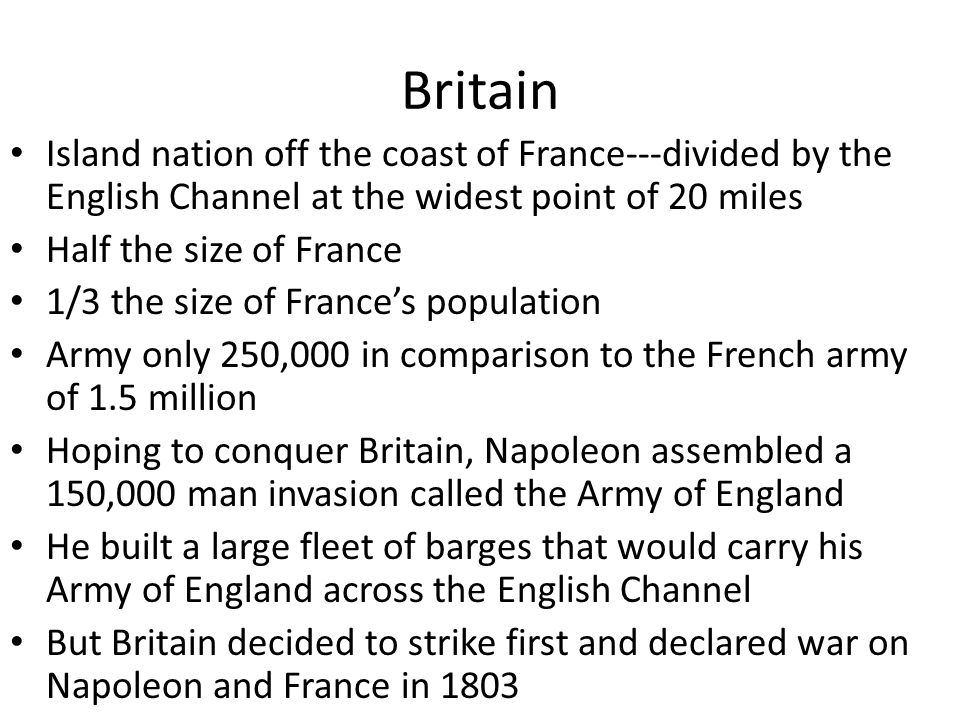 Britain

• Island nation off the coast of France---divided by the English Channel at the widest point of 20 miles
• Half the size of France
• 1/3 the size of France's population
• Army only 250,000 in comparison to the French army of 1.5 million
• Hoping to conquer Britain, Napoleon assembled a 150,000 man invasion called the Army of England
• He built a large fleet of barges that would carry his Army of England across the English Channel
• But Britain decided to strike first and declared war on Napoleon and France in 1803